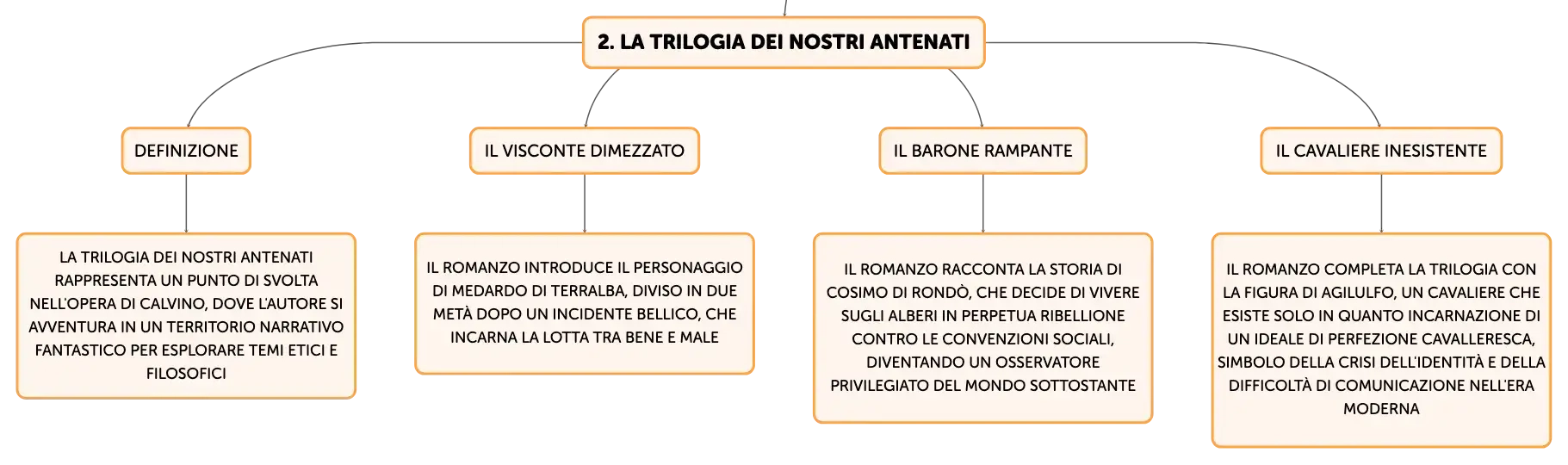 2. LA TRILOGIA DEI NOSTRI ANTENATI

DEFINIZIONE

LA TRILOGIA DEI NOSTRI ANTENATI RAPPRESENTA UN PUNTO DI SVOLTA NELL'OPERA DI CALVINO, DOVE L'AUTORE SI AVVENTURA IN UN TERRITORIO NARRATIVO FANTASTICO PER ESPLORARE TEMI ETICI E FILOSOFICI

IL VISCONTE DIMEZZATO

IL ROMANZO INTRODUCE IL PERSONAGGIO DI MEDARDO DI TERRALBA, DIVISO IN DUE METÀ DOPO UN INCIDENTE BELLICO, CHE INCARNA LA LOTTA TRA BENE E MALE

IL BARONE RAMPANTE

IL ROMANZO RACCONTA LA STORIA DI COSIMO DI RONDÒ, CHE DECIDE DI VIVERE SUGLI ALBERI IN PERPETUA RIBELLIONE CONTRO LE CONVENZIONI SOCIALI, DIVENTANDO UN OSSERVATORE PRIVILEGIATO DEL MONDO SOTTOSTANTE

IL CAVALIERE INESISTENTE

IL ROMANZO COMPLETA LA TRILOGIA CON LA FIGURA DI AGILULFO, UN CAVALIERE CHE ESISTE SOLO IN QUANTO INCARNAZIONE DI UN IDEALE DI PERFEZIONE CAVALLERESCA, SIMBOLO DELLA CRISI DELL'IDENTITÀ E DELLA DIFFICOLTÀ DI COMUNICAZIONE NELL'ERA MODERNA